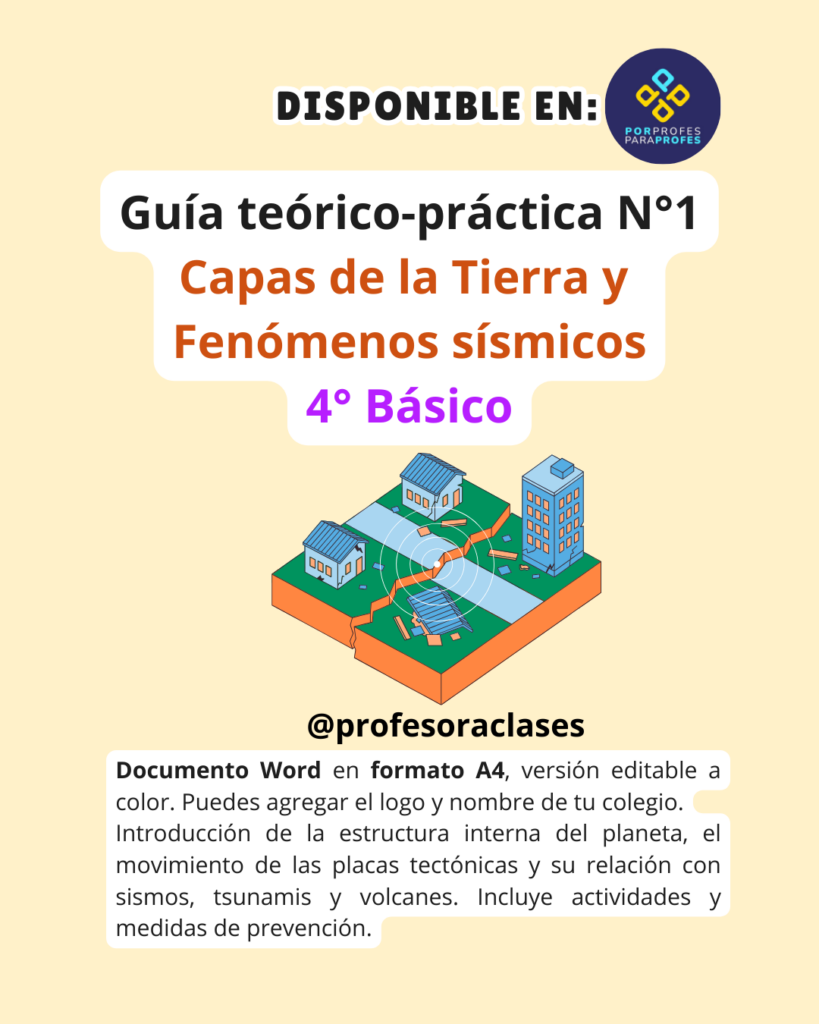 DISPONIBLE EN:

PORPROFES PARAPROFES

Guía teórico-práctica N°1

Capas de la Tierra y Fenómenos sísmicos

4° Básico

@profesoraclases

Documento Word en formato A4, versión editable a color. Puedes agregar el logo y nombre de tu colegio.

Introducción de la estructura interna del planeta, el movimiento de las placas tectónicas y su relación con sismos, tsunamis y volcanes. Incluye actividades y medidas de prevención.